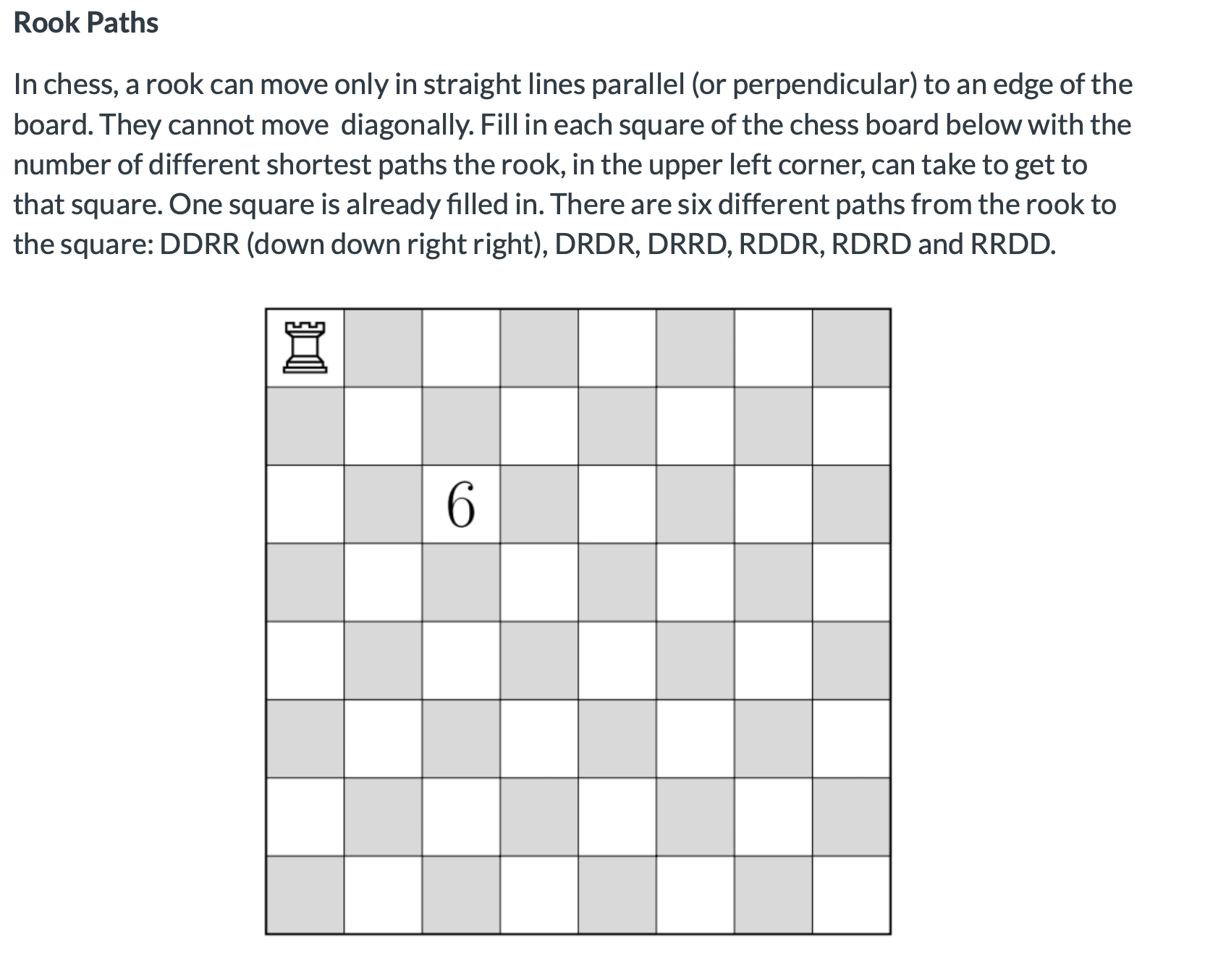 Rook Paths

In chess, a rook can move only in straight lines parallel (or perpendicular) to an edge of the board. They cannot move diagonally. Fill in each square of the chess board below with the number of different shortest paths the rook, in the upper left corner, can take to get to that square. One square is already filled in. There are six different paths from the rook to the square: DDRR (down down right right), DRDR, DRRD, RDDR, RDRD and RRDD.

6